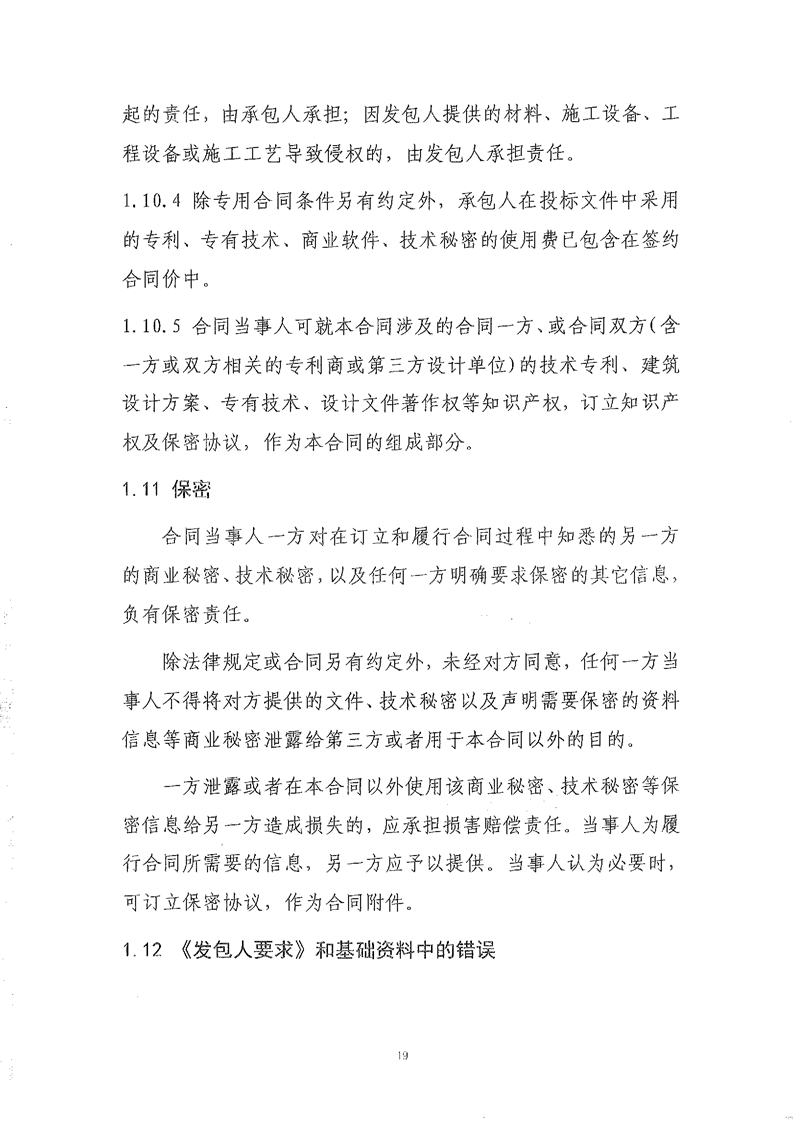 起的责任，由承包人承担；因发包人提供的材料、施工设备、工程设备或施工工艺导致侵权的，由发包人承担责任。

1.10.4 除专用合同条件另有约定外，承包人在投标文件中采用的专利、专有技术、商业软件、技术秘密的使用费已包含在签约合同价中。

1.10.5 合同当事人可就本合同涉及的合同一方、或合同双方（含一方或双方相关的专利商或第三方设计单位）的技术专利、建筑设计方案、专有技术、设计文件著作权等知识产权，订立知识产权及保密协议，作为本合同的组成部分。

1.11 保密

合同当事人一方对在订立和履行合同过程中知悉的另一方的商业秘密、技术秘密，以及任何一方明确要求保密的其它信息，负有保密责任。

除法律规定或合同另有约定外，未经对方同意，任何一方当事人不得将对方提供的文件、技术秘密以及声明需要保密的资料信息等商业秘密泄露给第三方或者用于本合同以外的目的。

一方泄露或者在本合同以外使用该商业秘密、技术秘密等保密信息给另一方造成损失的，应承担损害赔偿责任。当事人为履行合同所需要的信息，另一方应予以提供。当事人认为必要时，可订立保密协议，作为合同附件。

1.12 《发包人要求》和基础资料中的错误

19